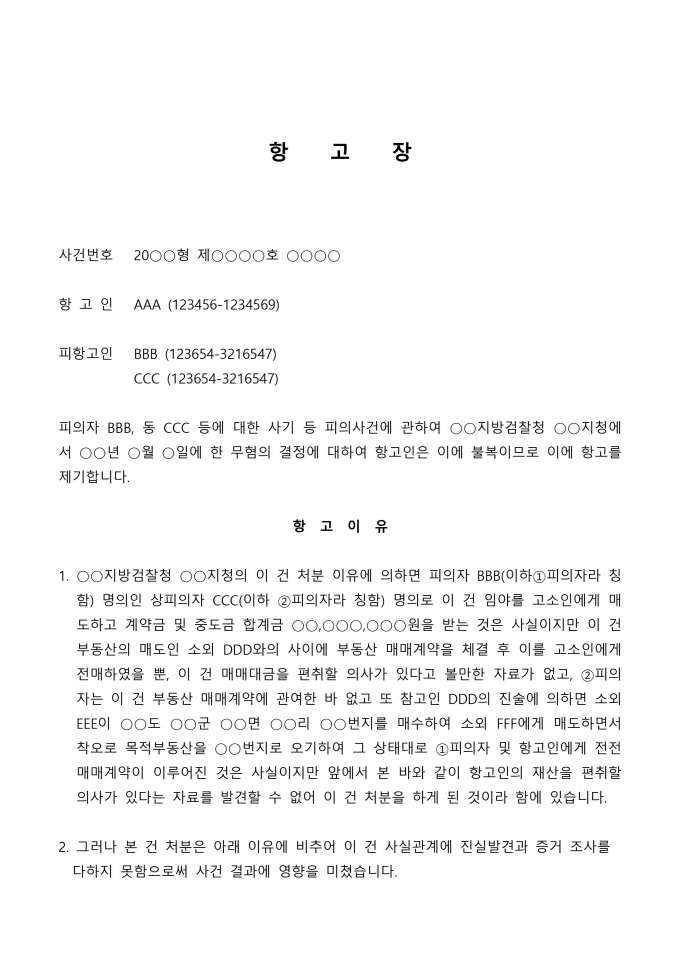 항 고 장

사건번호 20○○형 제○○○○호 ○○○○

항 고 인 AAA (123456-1234569)

피항고인 BBB (123654-3216547)
CCC (123654-3216547)

피의자 BBB, 동 CCC 등에 대한 사기 등 피의사건에 관하여 ○○지방검찰청 ○○지청에서 ○○년 ○월 ○일에 한 무혐의 결정에 대하여 항고인은 이에 불복이므로 이에 항고를 제기합니다.

항 고 이 유

1. ○○지방검찰청 ○○지청의 이 건 처분 이유에 의하면 피의자 BBB(이하①피의자라 칭함) 명의인 상피의자 CCC(이하 ②피의자라 칭함) 명의로 이 건 임야를 고소인에게 매도하고 계약금 및 중도금 합계금 ○○,○○○,○○○원을 받는 것은 사실이지만 이 건 부동산의 매도인 소외 DDD와의 사이에 부동산 매매계약을 체결 후 이를 고소인에게 전매하였을 뿐, 이 건 매매대금을 편취할 의사가 있다고 볼만한 자료가 없고, ②피의자는 이 건 부동산 매매계약에 관여한 바 없고 또 참고인 DDD의 진술에 의하면 소외 EEE이 ○○도 ○○군 ○○면 ○○리 ○○번지를 매수하여 소외 FFF에게 매도하면서 착오로 목적부동산을 ○○번지로 오기하여 그 상태대로 ①피의자 및 항고인에게 전전 매매계약이 이루어진 것은 사실이지만 앞에서 본 바와 같이 항고인의 재산을 편취할 의사가 있다는 자료를 발견할 수 없어 이 건 처분을 하게 된 것이라 함에 있습니다.

2. 그러나 본 건 처분은 아래 이유에 비추어 이 건 사실관계에 진실발견과 증거 조사를 다하지 못함으로써 사건 결과에 영향을 미쳤습니다.